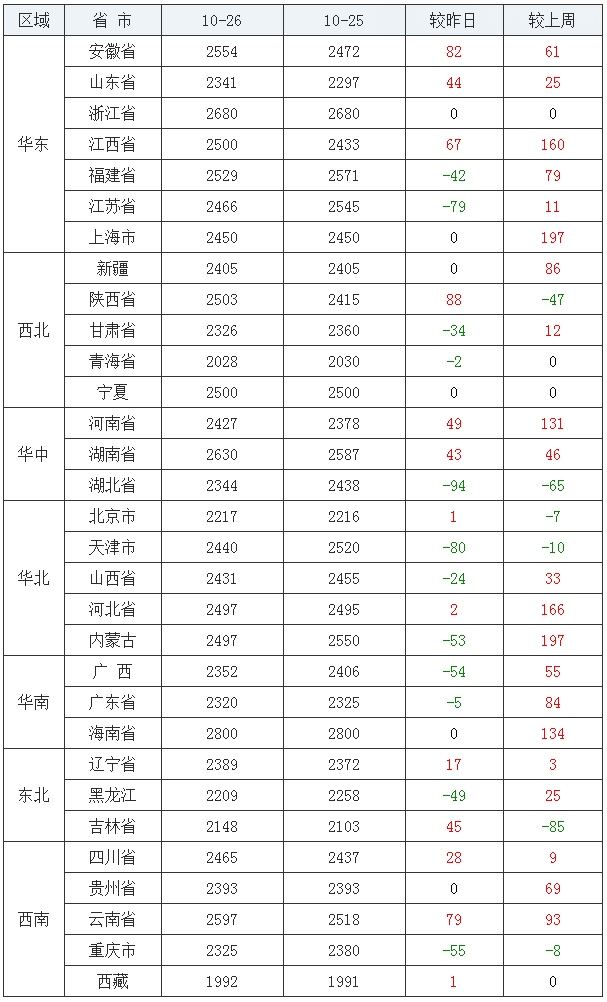 | 区域 | 省 市 | 10-26 | 10-25 | 较昨日 | 较上周 |
|---|---|---|---|---|---|
| 华东 | 安徽省 | 2554 | 2472 | 82 | 61 |
|  | 山东省 | 2341 | 2297 | 44 | 25 |
|  | 浙江省 | 2680 | 2680 | 0 | 0 |
|  | 江西省 | 2500 | 2433 | 67 | 160 |
|  | 福建省 | 2529 | 2571 | -42 | 79 |
|  | 江苏省 | 2466 | 2545 | -79 | 11 |
|  | 上海市 | 2450 | 2450 | 0 | 197 |
| 西北 | 新疆 | 2405 | 2405 | 0 | 86 |
|  | 陕西省 | 2503 | 2415 | 88 | -47 |
|  | 甘肃省 | 2326 | 2360 | -34 | 12 |
|  | 青海省 | 2028 | 2030 | -2 | 0 |
|  | 宁夏 | 2500 | 2500 | 0 | 0 |
| 华中 | 河南省 | 2427 | 2378 | 49 | 131 |
|  | 湖南省 | 2630 | 2587 | 43 | 46 |
|  | 湖北省 | 2344 | 2438 | -94 | -65 |
| 华北 | 北京市 | 2217 | 2216 | 1 | -7 |
|  | 天津市 | 2440 | 2520 | -80 | -10 |
|  | 山西省 | 2431 | 2455 | -24 | 33 |
|  | 河北省 | 2497 | 2495 | 2 | 166 |
|  | 内蒙古 | 2497 | 2550 | -53 | 197 |
| 华南 | 广 西 | 2352 | 2406 | -54 | 55 |
|  | 广东省 | 2320 | 2325 | -5 | 84 |
|  | 海南省 | 2800 | 2800 | 0 | 134 |
| 东北 | 辽宁省 | 2389 | 2372 | 17 | 3 |
|  | 黑龙江 | 2209 | 2258 | -49 | 25 |
|  | 吉林省 | 2148 | 2103 | 45 | -85 |
| 西南 | 四川省 | 2465 | 2437 | 28 | 9 |
|  | 贵州省 | 2393 | 2393 | 0 | 69 |
|  | 云南省 | 2597 | 2518 | 79 | 93 |
|  | 重庆市 | 2325 | 2380 | -55 | -8 |
|  | 西藏 | 1992 | 1991 | 1 | 0 |